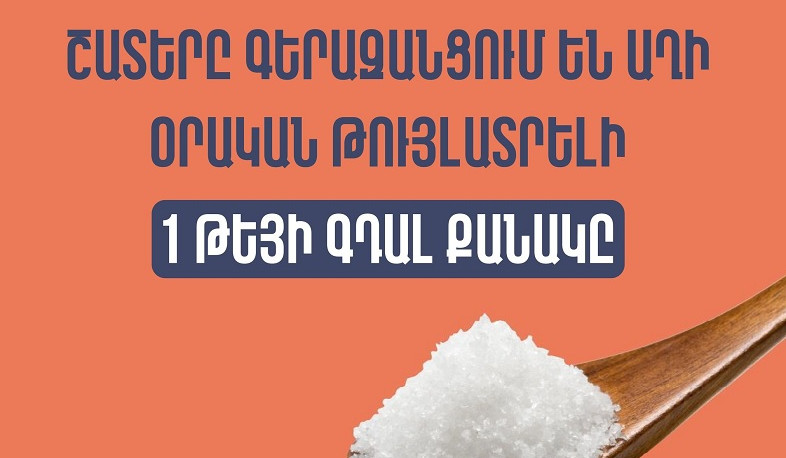 ՇԱՏԵՐԸ ԳԵՐԱԶԱՆՑՈՒՄ ԵՆ ԱՂԻ ՕՐԱԿԱՆ ԹՈՒՅԼԱՏՐԵԼԻ

1 ԹԵՅԻ ԳԴԱԼ ՔԱՆԱԿԸ